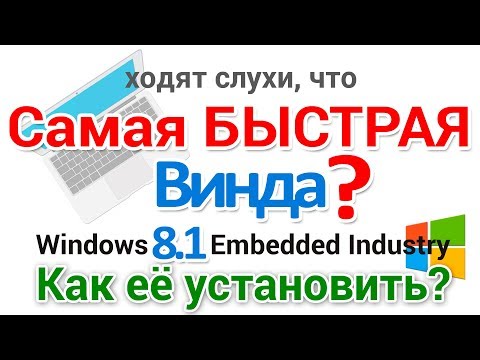 ходят слухи, что

Самая БЫСТРАЯ

Винда?

Windows 8.1 Embedded Industry

Как её установить?